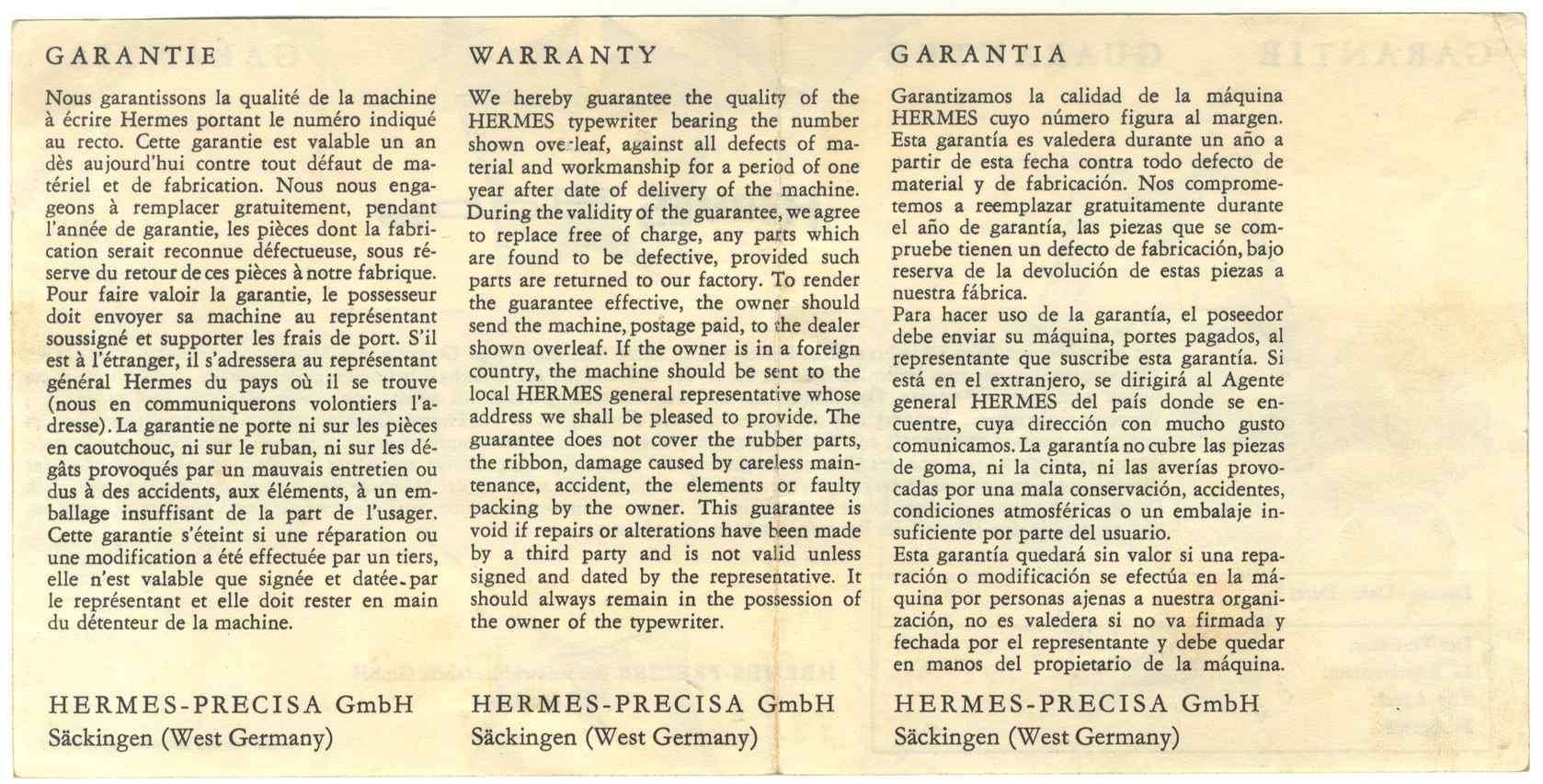 GARANTIE

Nous garantissons la qualité de la machine à écrire Hermes portant le numéro indiqué au recto. Cette garantie est valable un an dès aujourd'hui contre tout défaut de matériel et de fabrication. Nous nous engageons à remplacer gratuitement, pendant l'année de garantie, les pièces dont la fabrication serait reconnue défectueuse, sous réserve du retour de ces pièces à notre fabrique. Pour faire valoir la garantie, le possesseur doit envoyer sa machine au représentant soussigné et supporter les frais de port. S'il est à l'étranger, il s'adressera au représentant général Hermes du pays où il se trouve (nous en communiquerons volontiers l'adresse). La garantie ne porte ni sur les pièces en caoutchouc, ni sur le ruban, ni sur les dégâts provoqués par un mauvais entretien ou dus à des accidents, aux éléments, à un emballage insuffisant de la part de l'usager. Cette garantie s'éteint si une réparation ou une modification a été effectuée par un tiers, elle n'est valable que signée et datée par le représentant et elle doit rester en main du détenteur de la machine.

HERMES-PRECISA GmbH
Säckingen (West Germany)

WARRANTY

We hereby guarantee the quality of the HERMES typewriter bearing the number shown overleaf, against all defects of material and workmanship for a period of one year after date of delivery of the machine. During the validity of the guarantee, we agree to replace free of charge, any parts which are found to be defective, provided such parts are returned to our factory. To render the guarantee effective, the owner should send the machine, postage paid, to the dealer shown overleaf. If the owner is in a foreign country, the machine should be sent to the local HERMES general representative whose address we shall be pleased to provide. The guarantee does not cover the rubber parts, the ribbon, damage caused by careless maintenance, accident, the elements or faulty packing by the owner. This guarantee is void if repairs or alterations have been made by a third party and is not valid unless signed and dated by the representative. It should always remain in the possession of the owner of the typewriter.

HERMES-PRECISA GmbH
Säckingen (West Germany)

GARANTIA

Garantizamos la calidad de la máquina HERMES cuyo número figura al margen. Esta garantía es valedera durante un año a partir de esta fecha contra todo defecto de material y de fabricación. Nos comprometemos a reemplazar gratuitamente durante el año de garantía, las piezas que se compruebe tienen un defecto de fabricación, bajo reserva de la devolución de estas piezas a nuestra fábrica.
Para hacer uso de la garantía, el poseedor debe enviar su máquina, portes pagados, al representante que suscribe esta garantía. Si está en el extranjero, se dirigirá al Agente general HERMES del país donde se encuentre, cuya dirección con mucho gusto comunicamos. La garantía no cubre las piezas de goma, ni la cinta, ni las averías provocadas por una mala conservación, accidentes, condiciones atmosféricas o un embalaje insuficiente por parte del usuario.
Esta garantía quedará sin valor si una reparación o modificación se efectúa en la máquina por personas ajenas a nuestra organización, no es valedera si no va firmada y fechada por el representante y debe quedar en manos del propietario de la máquina.

HERMES-PRECISA GmbH
Säckingen (West Germany)